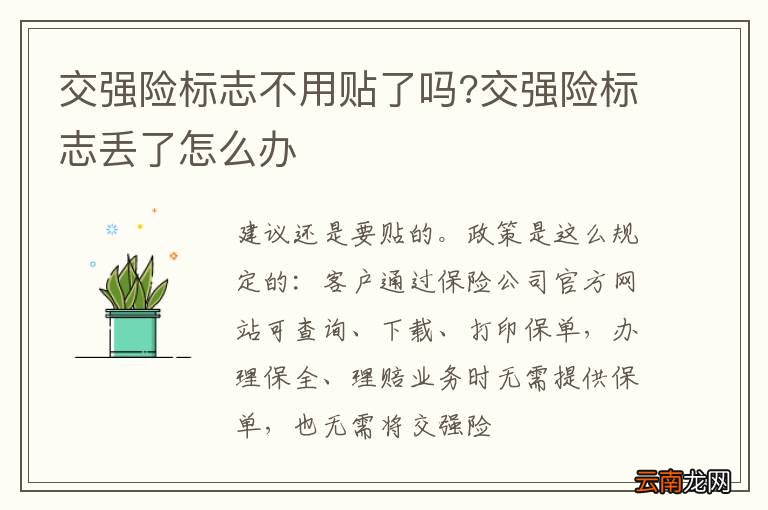 交强险标志不用贴了吗?交强险标志丢了怎么办

建议还是要贴的。政策是这么规定的：客户通过保险公司官方网站可查询、下载、打印保单，办理保全、理赔业务时无需提供保单，也无需将交强险

云南龙网